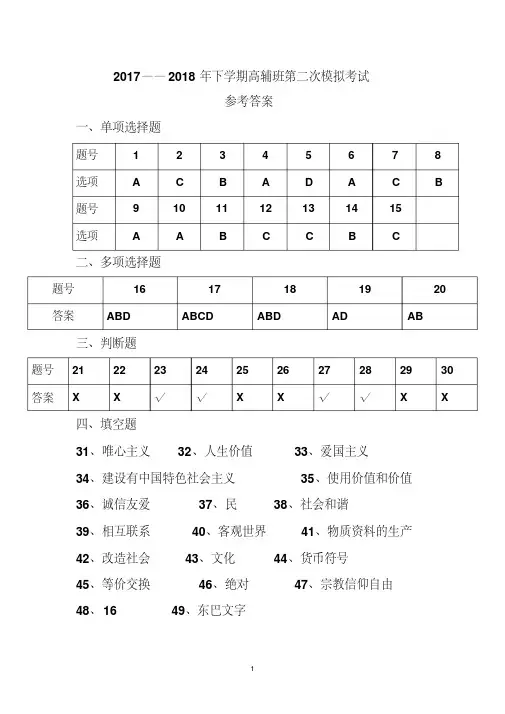 2017——2018 年下学期高辅班第二次模拟考试

参考答案

一、单项选择题

| 题号 | 1 | 2 | 3 | 4 | 5 | 6 | 7 | 8 |
|---|---|---|---|---|---|---|---|---|
| 选项 | A | C | B | A | D | A | C | B |
| 题号 | 9 | 10 | 11 | 12 | 13 | 14 | 15 | |
| 选项 | A | A | B | C | C | B | C | |

二、多项选择题

| 题号 | 16 | 17 | 18 | 19 | 20 |
|---|---|---|---|---|---|
| 答案 | ABD | ABCD | ABD | AD | AB |

三、判断题

| 题号 | 21 | 22 | 23 | 24 | 25 | 26 | 27 | 28 | 29 | 30 |
|---|---|---|---|---|---|---|---|---|---|---|
| 答案 | X | X | √ | √ | X | X | √ | √ | X | X |

四、填空题

31、唯心主义 32、人生价值 33、爱国主义

34、建设有中国特色社会主义 35、使用价值和价值

36、诚信友爱 37、民 38、社会和谐

39、相互联系 40、客观世界 41、物质资料的生产

42、改造社会 43、文化 44、货币符号

45、等价交换 46、绝对 47、宗教信仰自由

48、16 49、东巴文字

1